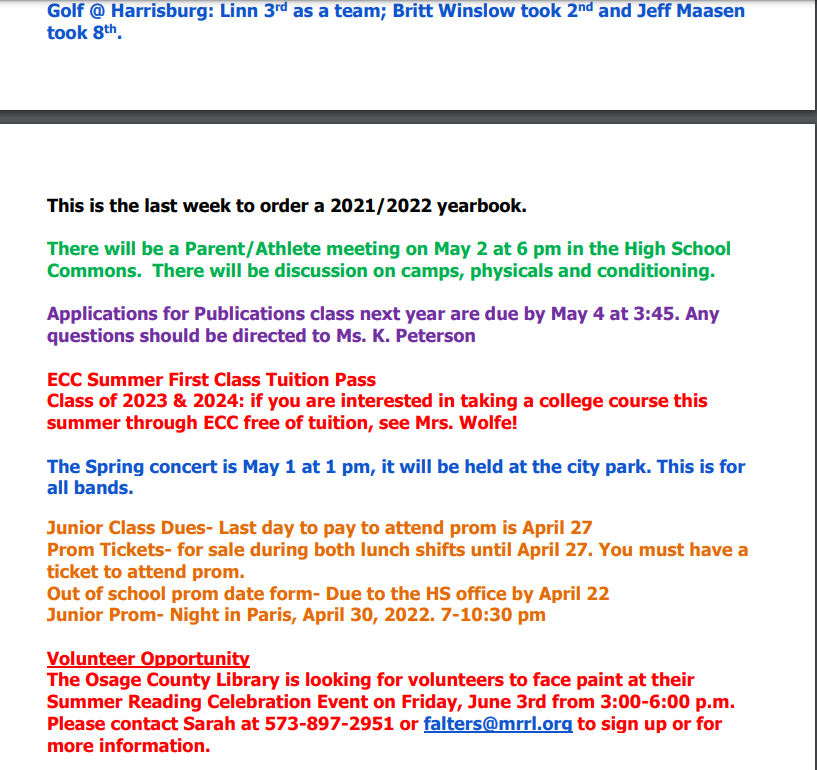 Golf @ Harrisburg: Linn 3rd as a team; Britt Winslow took 2nd and Jeff Maasen took 8th.

This is the last week to order a 2021/2022 yearbook.

There will be a Parent/Athlete meeting on May 2 at 6 pm in the High School Commons. There will be discussion on camps, physicals and conditioning.

Applications for Publications class next year are due by May 4 at 3:45. Any questions should be directed to Ms. K. Peterson

ECC Summer First Class Tuition Pass
Class of 2023 & 2024: if you are interested in taking a college course this summer through ECC free of tuition, see Mrs. Wolfe!

The Spring concert is May 1 at 1 pm, it will be held at the city park. This is for all bands.

Junior Class Dues- Last day to pay to attend prom is April 27
Prom Tickets- for sale during both lunch shifts until April 27. You must have a ticket to attend prom.
Out of school prom date form- Due to the HS office by April 22
Junior Prom- Night in Paris, April 30, 2022. 7-10:30 pm

Volunteer Opportunity
The Osage County Library is looking for volunteers to face paint at their Summer Reading Celebration Event on Friday, June 3rd from 3:00-6:00 p.m. Please contact Sarah at 573-897-2951 or falters@mrrl.org to sign up or for more information.